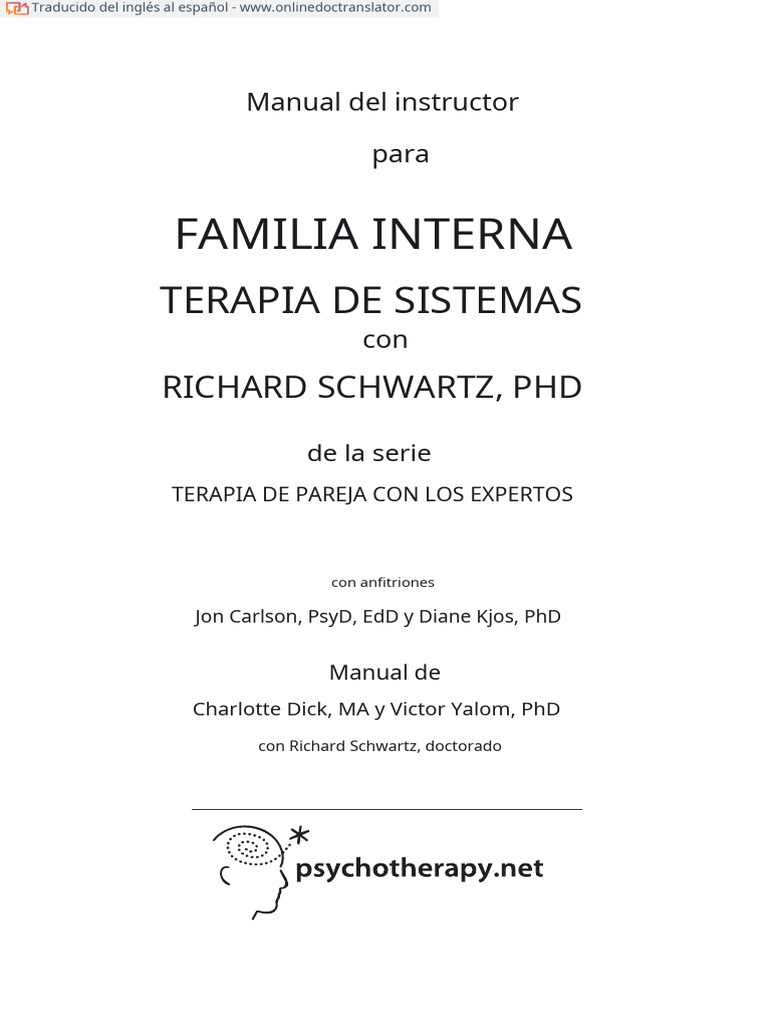 Traducido del inglés al español - www.onlinedoctranslator.com

Manual del instructor

para

FAMILIA INTERNA

TERAPIA DE SISTEMAS

con

RICHARD SCHWARTZ, PHD

de la serie

TERAPIA DE PAREJA CON LOS EXPERTOS

con anfitriones

Jon Carlson, PsyD, EdD y Diane Kjos, PhD

Manual de

Charlotte Dick, MA y Victor Yalom, PhD

con Richard Schwartz, doctorado

psychotherapy.net